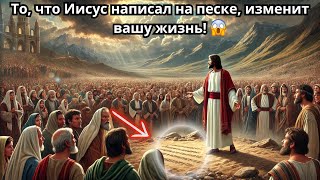 То, что Иисус написал на песке, изменит вашу жизнь! 😱